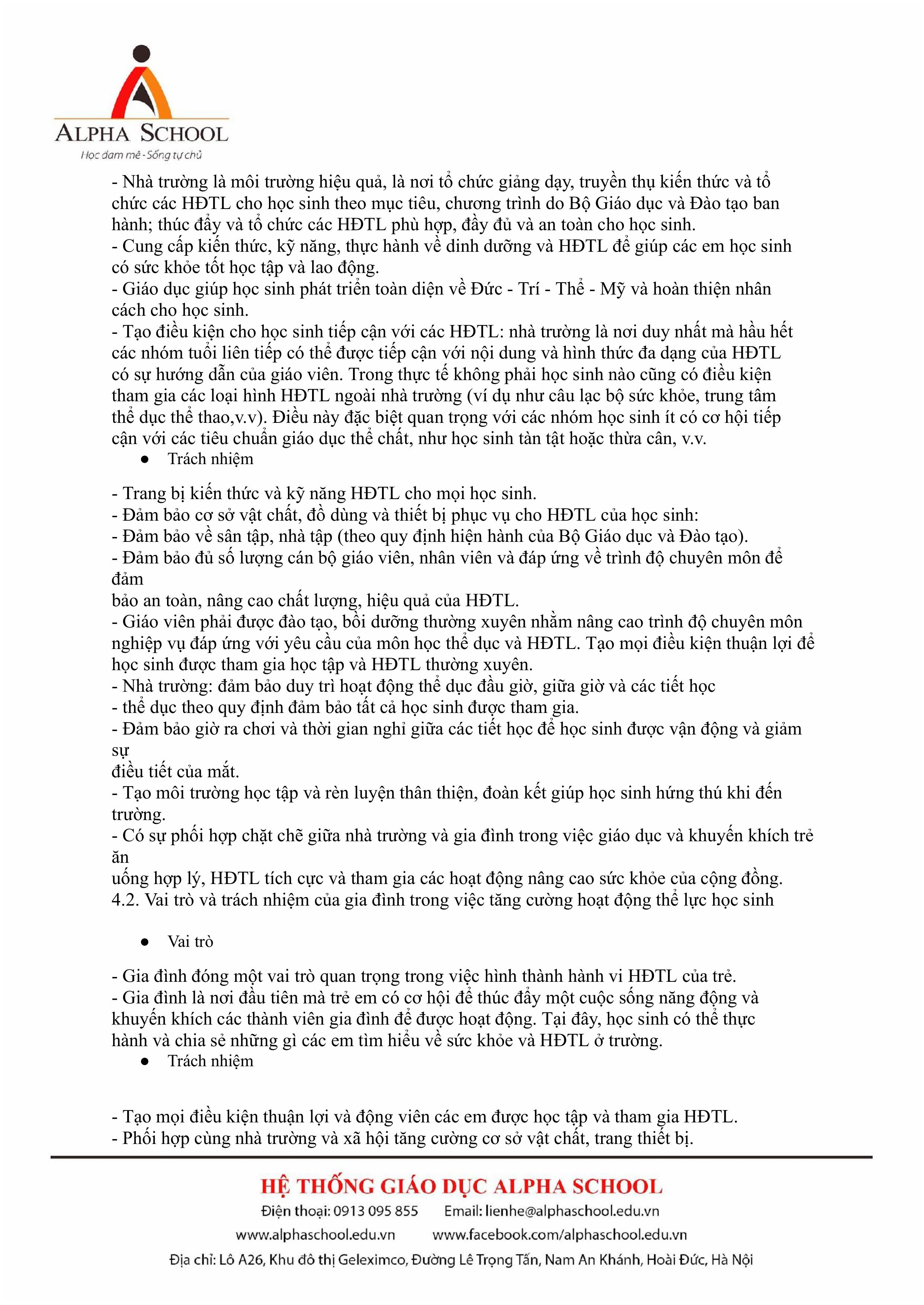 ALPHA SCHOOL
Học đam mê - Sống tự chủ

- Nhà trường là môi trường hiệu quả, là nơi tổ chức giảng dạy, truyền thụ kiến thức và tổ chức các HĐTL cho học sinh theo mục tiêu, chương trình do Bộ Giáo dục và Đào tạo ban hành; thúc đẩy và tổ chức các HĐTL phù hợp, đầy đủ và an toàn cho học sinh.
- Cung cấp kiến thức, kỹ năng, thực hành về dinh dưỡng và HĐTL để giúp các em học sinh có sức khỏe tốt học tập và lao động.
- Giáo dục giúp học sinh phát triển toàn diện về Đức - Trí - Thể - Mỹ và hoàn thiện nhân cách cho học sinh.
- Tạo điều kiện cho học sinh tiếp cận với các HĐTL: nhà trường là nơi duy nhất mà hầu hết các nhóm tuổi liên tiếp có thể được tiếp cận với nội dung và hình thức đa dạng của HĐTL có sự hướng dẫn của giáo viên. Trong thực tế không phải học sinh nào cũng có điều kiện tham gia các loại hình HĐTL ngoài nhà trường (ví dụ như câu lạc bộ sức khỏe, trung tâm thể dục thể thao,v.v). Điều này đặc biệt quan trọng với các nhóm học sinh ít có cơ hội tiếp cận với các tiêu chuẩn giáo dục thể chất, như học sinh tàn tật hoặc thừa cân, v.v.
● Trách nhiệm

- Trang bị kiến thức và kỹ năng HĐTL cho mọi học sinh.
- Đảm bảo cơ sở vật chất, đồ dùng và thiết bị phục vụ cho HĐTL của học sinh:
- Đảm bảo về sân tập, nhà tập (theo quy định hiện hành của Bộ Giáo dục và Đào tạo).
- Đảm bảo đủ số lượng cán bộ giáo viên, nhân viên và đáp ứng về trình độ chuyên môn để đảm
bảo an toàn, nâng cao chất lượng, hiệu quả của HĐTL.
- Giáo viên phải được đào tạo, bồi dưỡng thường xuyên nhằm nâng cao trình độ chuyên môn nghiệp vụ đáp ứng với yêu cầu của môn học thể dục và HĐTL. Tạo mọi điều kiện thuận lợi để học sinh được tham gia học tập và HĐTL thường xuyên.
- Nhà trường: đảm bảo duy trì hoạt động thể dục đầu giờ, giữa giờ và các tiết học
- thể dục theo quy định đảm bảo tất cả học sinh được tham gia.
- Đảm bảo giờ ra chơi và thời gian nghỉ giữa các tiết học để học sinh được vận động và giảm sự
điều tiết của mắt.
- Tạo môi trường học tập và rèn luyện thân thiện, đoàn kết giúp học sinh hứng thú khi đến trường.
- Có sự phối hợp chặt chẽ giữa nhà trường và gia đình trong việc giáo dục và khuyến khích trẻ ăn
uống hợp lý, HĐTL tích cực và tham gia các hoạt động nâng cao sức khỏe của cộng đồng.
4.2. Vai trò và trách nhiệm của gia đình trong việc tăng cường hoạt động thể lực học sinh

● Vai trò

- Gia đình đóng một vai trò quan trọng trong việc hình thành hành vi HĐTL của trẻ.
- Gia đình là nơi đầu tiên mà trẻ em có cơ hội để thúc đẩy một cuộc sống năng động và khuyến khích các thành viên gia đình để được hoạt động. Tại đây, học sinh có thể thực hành và chia sẻ những gì các em tìm hiểu về sức khỏe và HĐTL ở trường.
● Trách nhiệm

- Tạo mọi điều kiện thuận lợi và động viên các em được học tập và tham gia HĐTL.
- Phối hợp cùng nhà trường và xã hội tăng cường cơ sở vật chất, trang thiết bị.

HỆ THỐNG GIÁO DỤC ALPHA SCHOOL
Điện thoại: 0913 095 855 Email: lienhe@alphaschool.edu.vn
www.alphaschool.edu.vn www.facebook.com/alphaschool.edu.vn
Địa chỉ: Lô A26, Khu đô thị Geleximco, Đường Lê Trọng Tấn, Nam An Khánh, Hoài Đức, Hà Nội